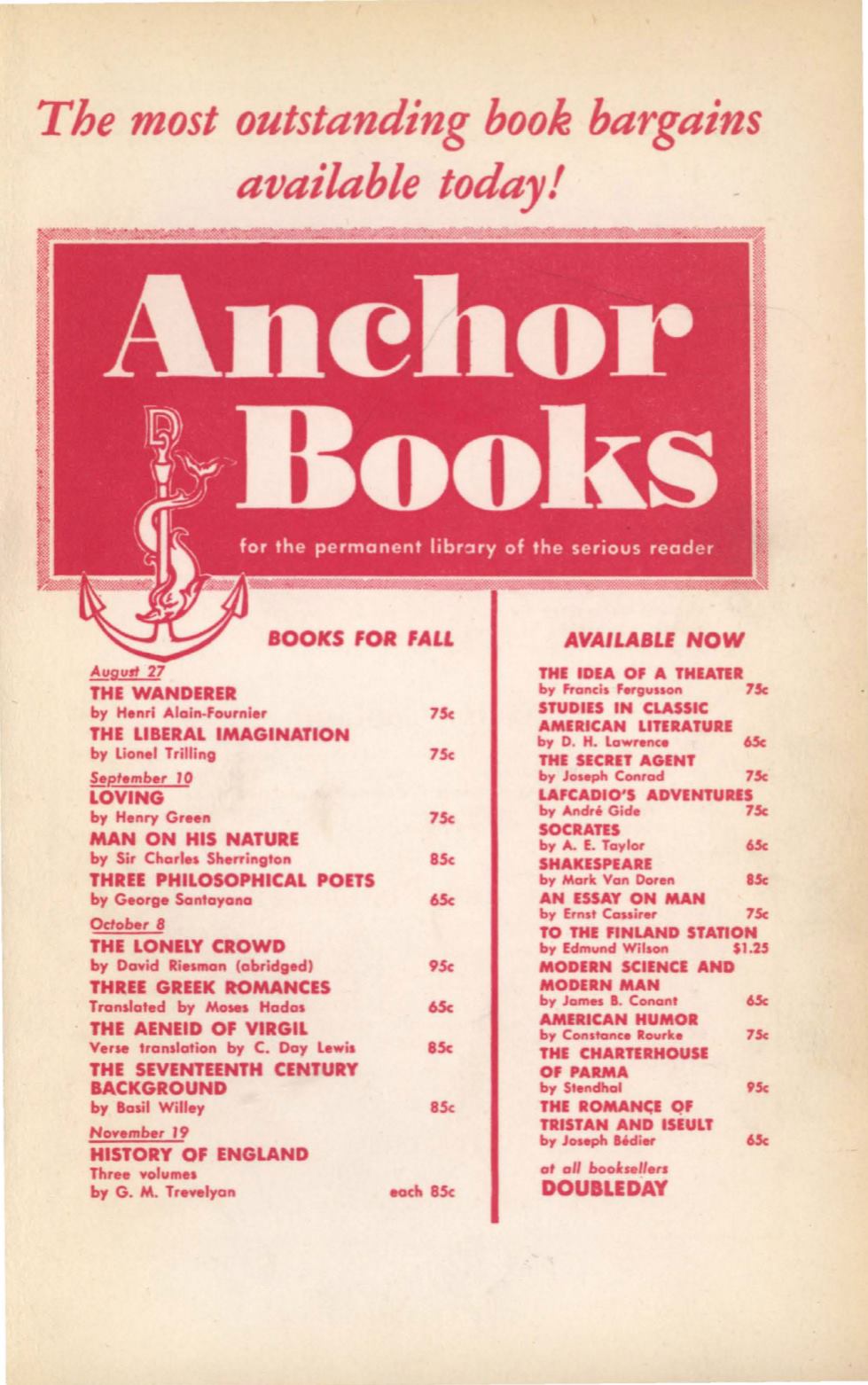 The most outstanding book bargains available today!

Anchor Books

for the permanent library of the serious reader

BOOKS FOR FALL

August 27

THE WANDERER
by Henri Alain-Fournier 75c

THE LIBERAL IMAGINATION
by Lionel Trilling 75c

September 10

LOVING
by Henry Green 75c

MAN ON HIS NATURE
by Sir Charles Sherrington 85c

THREE PHILOSOPHICAL POETS
by George Santayana 65c

October 8

THE LONELY CROWD
by David Riesman (abridged) 95c

THREE GREEK ROMANCES
Translated by Moses Hadas 65c

THE AENEID OF VIRGIL
Verse translation by C. Day Lewis 85c

THE SEVENTEENTH CENTURY BACKGROUND
by Basil Willey 85c

November 19

HISTORY OF ENGLAND
Three volumes
by G. M. Trevelyan each 85c

AVAILABLE NOW

THE IDEA OF A THEATER
by Francis Fergusson 75c

STUDIES IN CLASSIC AMERICAN LITERATURE
by D. H. Lawrence 65c

THE SECRET AGENT
by Joseph Conrad 75c

LAFCADIO'S ADVENTURES
by André Gide 75c

SOCRATES
by A. E. Taylor 65c

SHAKESPEARE
by Mark Van Doren 85c

AN ESSAY ON MAN
by Ernst Cassirer 75c

TO THE FINLAND STATION
by Edmund Wilson $1.25

MODERN SCIENCE AND MODERN MAN
by James B. Conant 65c

AMERICAN HUMOR
by Constance Rourke 75c

THE CHARTERHOUSE OF PARMA
by Stendhal 95c

THE ROMANCE OF TRISTAN AND ISEULT
by Joseph Bédier 65c

at all booksellers
DOUBLEDAY